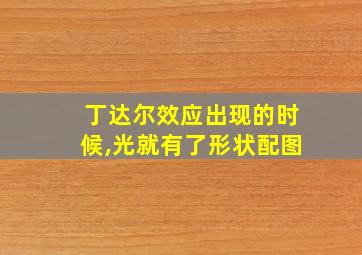 丁达尔效应出现的时候,光就有了形状配图